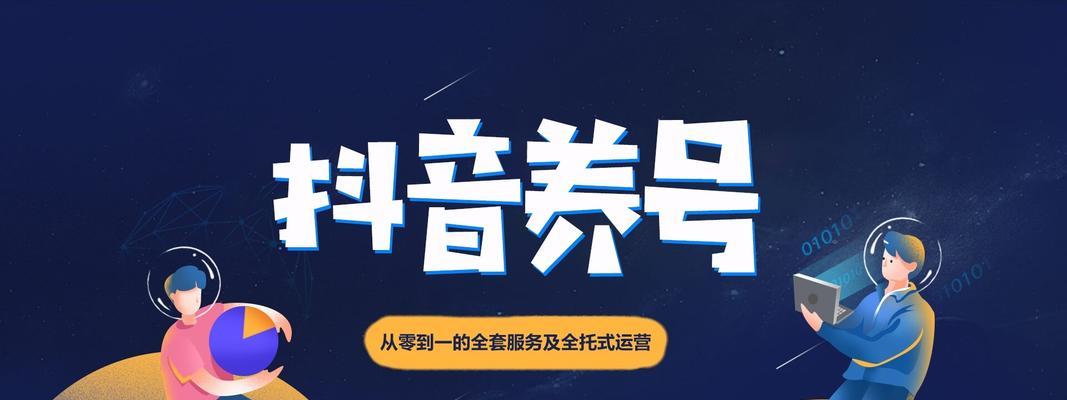 抖音养号

从零到一的全套服务及全托式运营

01010

10101